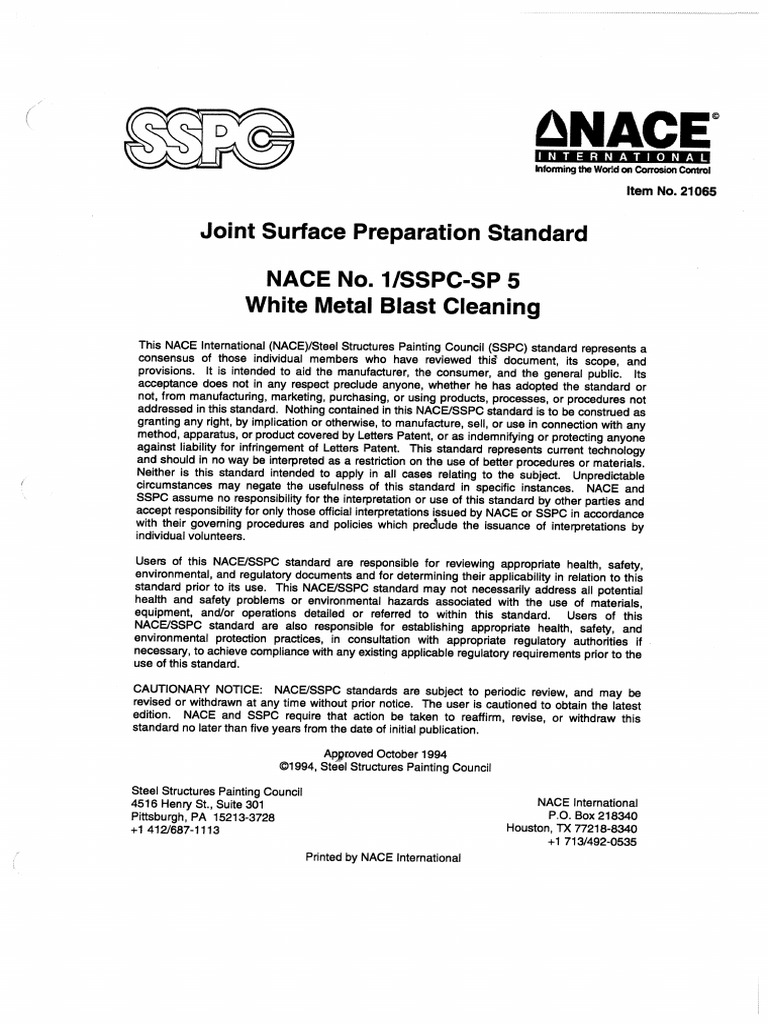 SSPC

NACE©
INTERNATIONAL
Informing the World on Corrosion Control

Item No. 21065

Joint Surface Preparation Standard

NACE No. 1/SSPC-SP 5
White Metal Blast Cleaning

This NACE International (NACE)/Steel Structures Painting Council (SSPC) standard represents a consensus of those individual members who have reviewed this document, its scope, and provisions. It is intended to aid the manufacturer, the consumer, and the general public. Its acceptance does not in any respect preclude anyone, whether he has adopted the standard or not, from manufacturing, marketing, purchasing, or using products, processes, or procedures not addressed in this standard. Nothing contained in this NACE/SSPC standard is to be construed as granting any right, by implication or otherwise, to manufacture, sell, or use in connection with any method, apparatus, or product covered by Letters Patent, or as indemnifying or protecting anyone against liability for infringement of Letters Patent. This standard represents current technology and should in no way be interpreted as a restriction on the use of better procedures or materials. Neither is this standard intended to apply in all cases relating to the subject. Unpredictable circumstances may negate the usefulness of this standard in specific instances. NACE and SSPC assume no responsibility for the interpretation or use of this standard by other parties and accept responsibility for only those official interpretations issued by NACE or SSPC in accordance with their governing procedures and policies which preclude the issuance of interpretations by individual volunteers.

Users of this NACE/SSPC standard are responsible for reviewing appropriate health, safety, environmental, and regulatory documents and for determining their applicability in relation to this standard prior to its use. This NACE/SSPC standard may not necessarily address all potential health and safety problems or environmental hazards associated with the use of materials, equipment, and/or operations detailed or referred to within this standard. Users of this NACE/SSPC standard are also responsible for establishing appropriate health, safety, and environmental protection practices, in consultation with appropriate regulatory authorities if necessary, to achieve compliance with any existing applicable regulatory requirements prior to the use of this standard.

CAUTIONARY NOTICE: NACE/SSPC standards are subject to periodic review, and may be revised or withdrawn at any time without prior notice. The user is cautioned to obtain the latest edition. NACE and SSPC require that action be taken to reaffirm, revise, or withdraw this standard no later than five years from the date of initial publication.

Approved October 1994
©1994, Steel Structures Painting Council

Steel Structures Painting Council
4516 Henry St., Suite 301
Pittsburgh, PA 15213-3728
+1 412/687-1113

NACE International
P.O. Box 218340
Houston, TX 77218-8340
+1 713/492-0535

Printed by NACE International